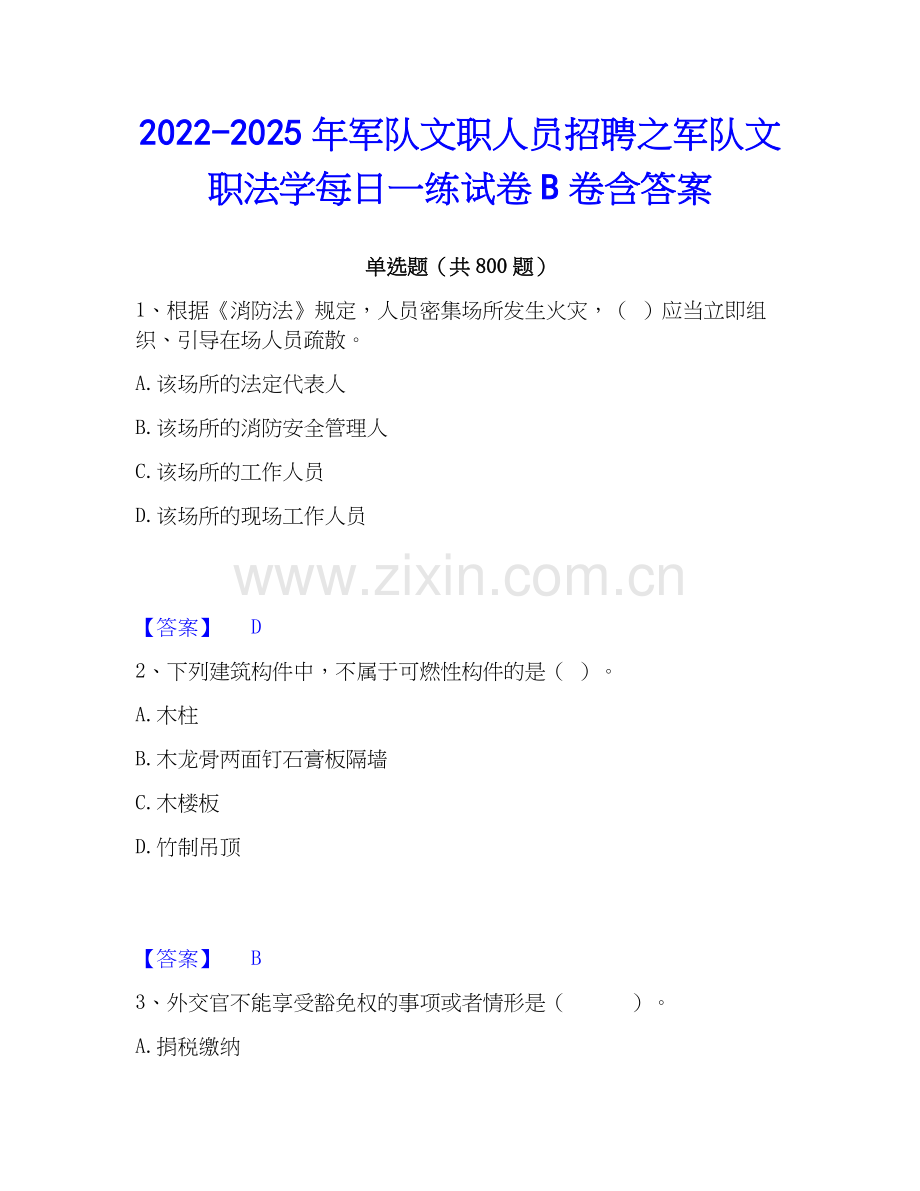 2022-2025 年军队文职人员招聘之军队文职法学每日一练试卷 B 卷含答案

单选题（共 800 题）

1、根据《消防法》规定，人员密集场所发生火灾，（ ）应当立即组织、引导在场人员疏散。

A. 该场所的法定代表人

B. 该场所的消防安全管理人

C. 该场所的工作人员

D. 该场所的现场工作人员

www.zixin.com.cn

【答案】 D

2、下列建筑构件中，不属于可燃性构件的是（ ）。

A. 木柱

B. 木龙骨两面钉石膏板隔墙

C. 木楼板

D. 竹制吊顶

【答案】 B

3、外交官不能享受豁免权的事项或者情形是（ ）。

A. 捐税缴纳